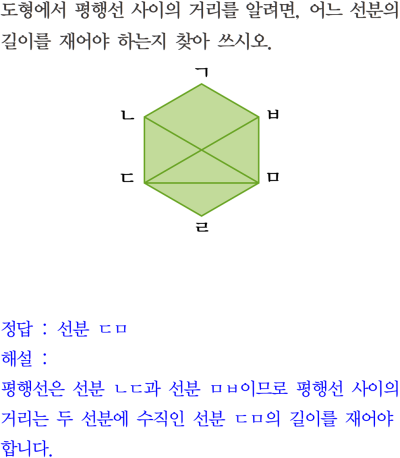 도형에서 평행선 사이의 거리를 알려면, 어느 선분의 길이를 재어야 하는지 찾아 쓰시오.

ㄱ
ㄴ
ㅂ
ㄷ
ㅁ
ㄹ

정답 : 선분 ㄷㅁ

해설 :

평행선은 선분 ㄴㄷ과 선분 ㅁㅂ이므로 평행선 사이의 거리는 두 선분에 수직인 선분 ㄷㅁ의 길이를 재어야 합니다.